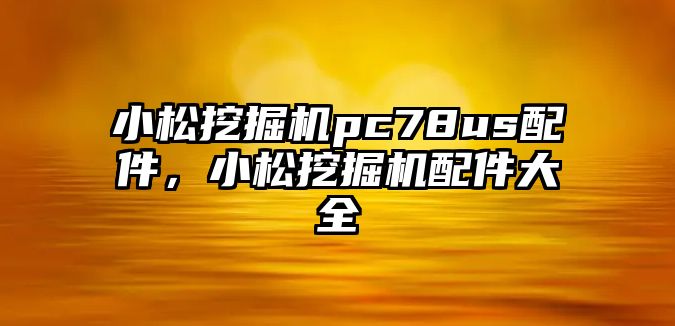 小松挖掘机pc78us配件，小松挖掘机配件大全